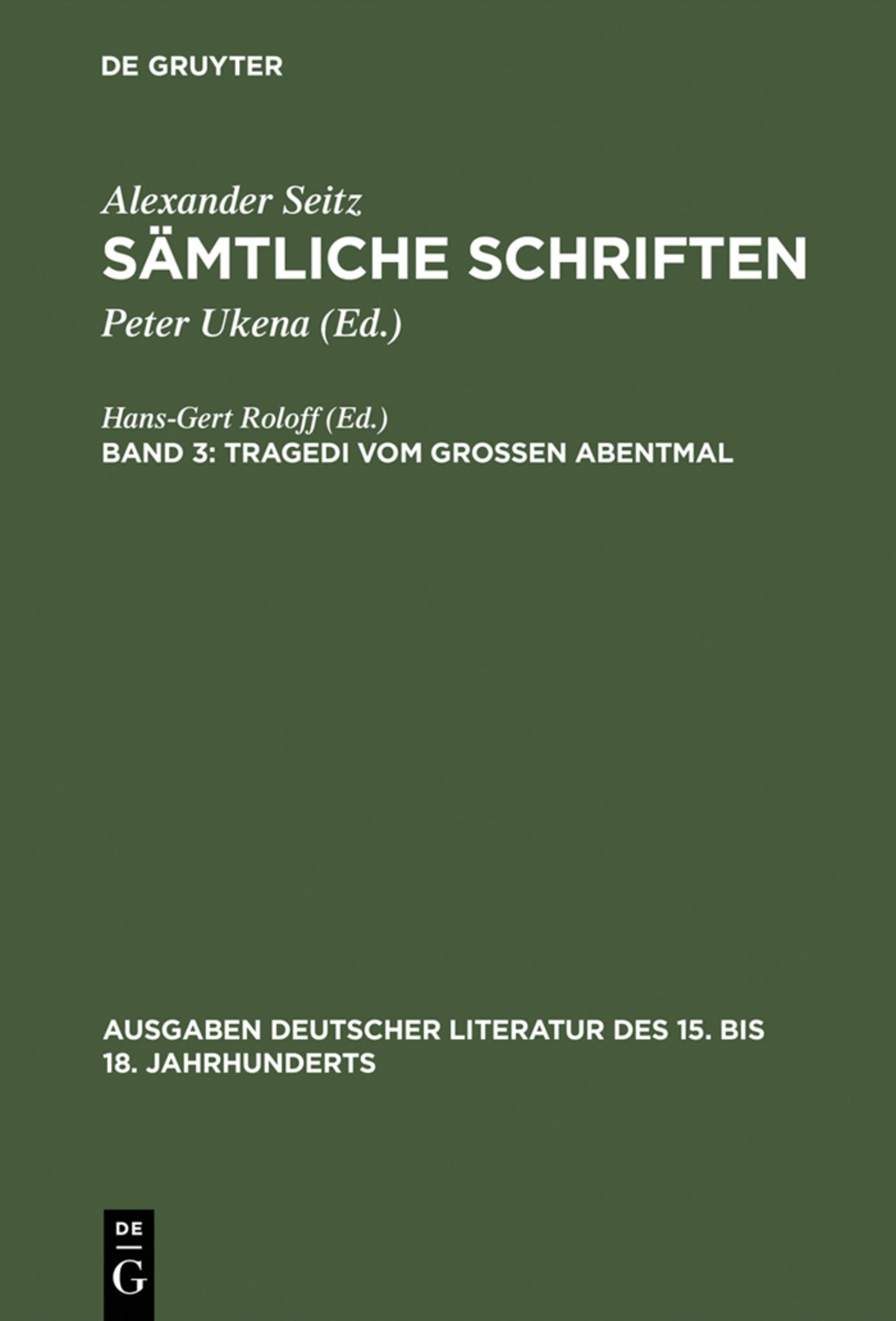 DE GRUYTER

Alexander Seitz
SÄMTLICHE SCHRIFTEN
Peter Ukena (Ed.)

Hans-Gert Roloff (Ed.)
BAND 3: TRAGEDI VOM GROSSEN ABENTMAL

AUSGABEN DEUTSCHER LITERATUR DES 15. BIS 18. JAHRHUNDERTS

DE
G